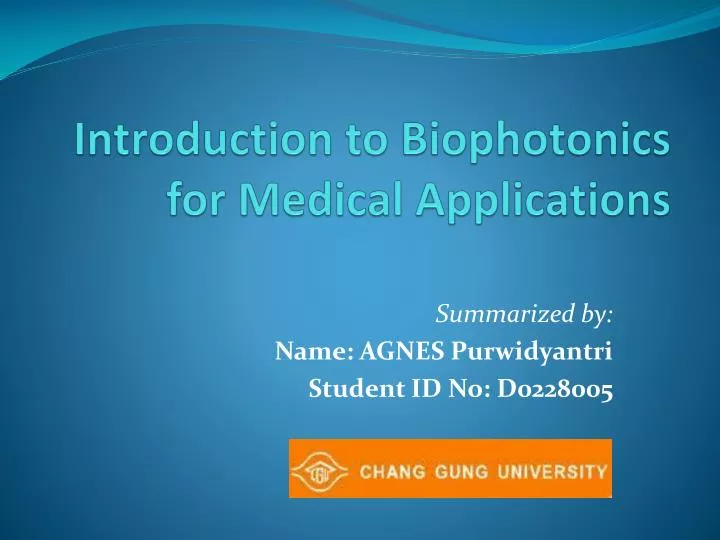 Introduction to Biophotonics for Medical Applications

Summarized by:
Name: AGNES Purwidyantri
Student ID No: D0228005

CGU
CHANG GUNG UNIVERSITY